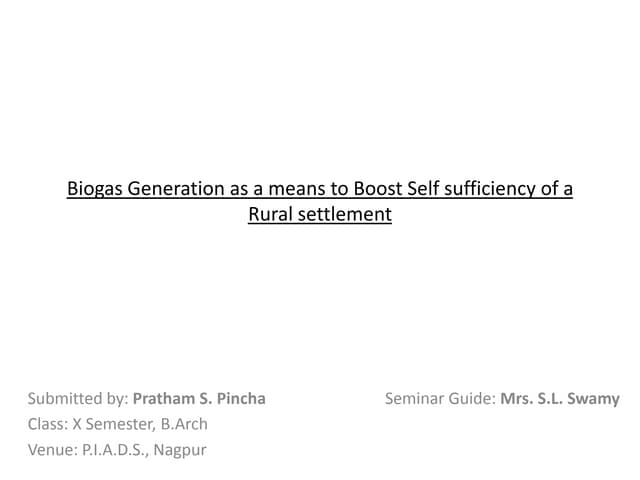 Biogas Generation as a means to Boost Self sufficiency of a Rural settlement

Submitted by: Pratham S. Pincha
Class: X Semester, B.Arch
Venue: P.I.A.D.S., Nagpur

Seminar Guide: Mrs. S.L. Swamy